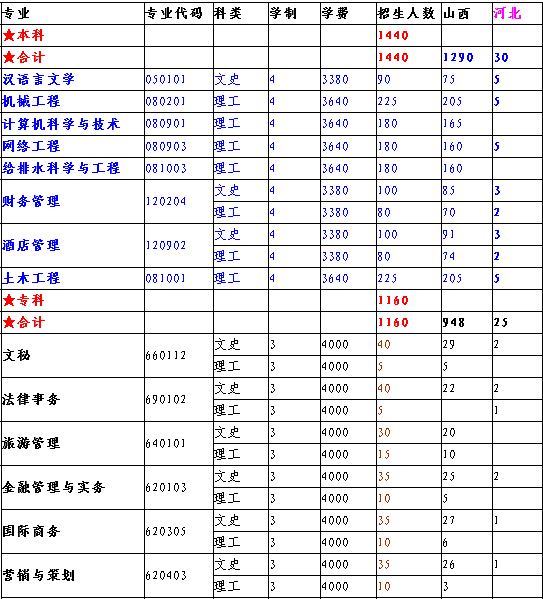 | 专业 | 专业代码 | 科类 | 学制 | 学费 | 招生人数 | 山西 | 河北 |
|---|---|---|---|---|---|---|---|
| ★本科 | | | | | 1440 | | |
| ★合计 | | | | | 1440 | 1290 | 30 |
| 汉语言文学 | 050101 | 文史 | 4 | 3380 | 90 | 75 | 5 |
| 机械工程 | 080201 | 理工 | 4 | 3640 | 225 | 205 | 5 |
| 计算机科学与技术 | 080901 | 理工 | 4 | 3640 | 180 | 165 | |
| 网络工程 | 080903 | 理工 | 4 | 3640 | 180 | 160 | 5 |
| 给排水科学与工程 | 081003 | 理工 | 4 | 3640 | 180 | 160 | |
| 财务管理 | 120204 | 文史 | 4 | 3380 | 100 | 85 | 3 |
| | | 理工 | 4 | 3380 | 80 | 70 | 2 |
| 酒店管理 | 120902 | 文史 | 4 | 3380 | 100 | 91 | 3 |
| | | 理工 | 4 | 3380 | 80 | 74 | 2 |
| 土木工程 | 081001 | 理工 | 4 | 3640 | 225 | 205 | 5 |
| ★专科 | | | | | 1160 | | |
| ★合计 | | | | | 1160 | 948 | 25 |
| 文秘 | 660112 | 文史 | 3 | 4000 | 40 | 29 | 2 |
| | | 理工 | 3 | 4000 | 5 | 5 | |
| 法律事务 | 690102 | 文史 | 3 | 4000 | 40 | 22 | 2 |
| | | 理工 | 3 | 4000 | 5 | | 1 |
| 旅游管理 | 640101 | 文史 | 3 | 4000 | 30 | 20 | |
| | | 理工 | 3 | 4000 | 15 | 10 | |
| 金融管理与实务 | 620103 | 文史 | 3 | 4000 | 35 | 25 | 2 |
| | | 理工 | 3 | 4000 | 10 | 5 | |
| 国际商务 | 620305 | 文史 | 3 | 4000 | 35 | 27 | 1 |
| | | 理工 | 3 | 4000 | 10 | 6 | |
| 营销与策划 | 620403 | 文史 | 3 | 4000 | 35 | 26 | 1 |
| | | 理工 | 3 | 4000 | 10 | 3 | |